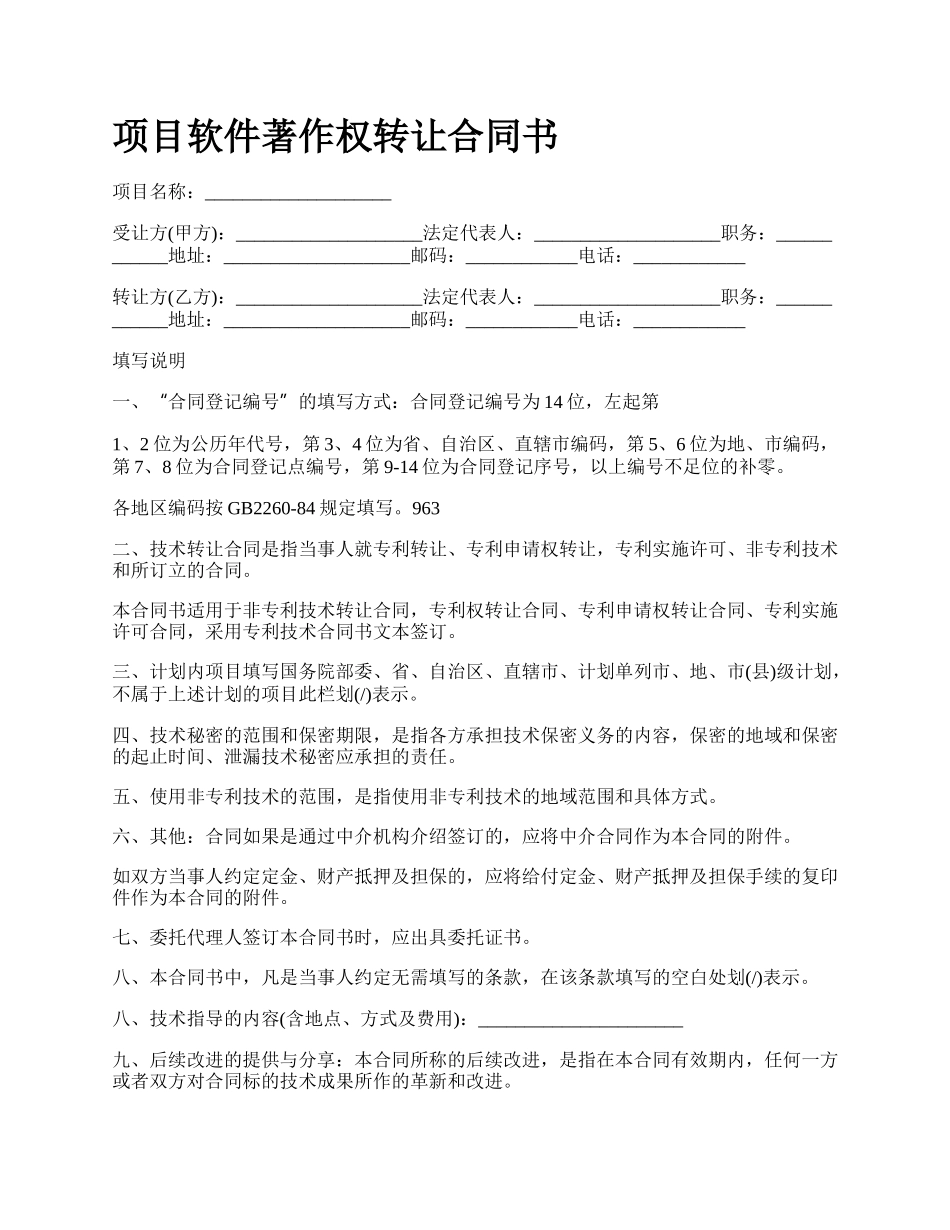 项目软件著作权转让合同书

项目名称：____________________

受让方(甲方)：____________________法定代表人：____________________职务：____________地址：____________________邮码：____________电话：____________

转让方(乙方)：____________________法定代表人：____________________职务：____________地址：____________________邮码：____________电话：____________

填写说明

一、“合同登记编号”的填写方式：合同登记编号为14位，左起第

1、2位为公历年代号，第3、4位为省、自治区、直辖市编码，第5、6位为地、市编码，第7、8位为合同登记点编号，第9-14位为合同登记序号，以上编号不足位的补零。

各地区编码按GB2260-84规定填写。963

二、技术转让合同是指当事人就专利转让、专利申请权转让，专利实施许可、非专利技术和所订立的合同。

本合同书适用于非专利技术转让合同，专利权转让合同、专利申请权转让合同、专利实施许可合同，采用专利技术合同书文本签订。

三、计划内项目填写国务院部委、省、自治区、直辖市、计划单列市、地、市(县)级计划，不属于上述计划的项目此栏划(/)表示。

四、技术秘密的范围和保密期限，是指各方承担技术保密义务的内容，保密的地域和保密的起止时间、泄漏技术秘密应承担的责任。

五、使用非专利技术的范围，是指使用非专利技术的地域范围和具体方式。

六、其他：合同如果是通过中介机构介绍签订的，应将中介合同作为本合同的附件。

如双方当事人约定定金、财产抵押及担保的，应将给付定金、财产抵押及担保手续的复印件作为本合同的附件。

七、委托代理人签订本合同书时，应出具委托证书。

八、本合同书中，凡是当事人约定无需填写的条款，在该条款填写的空白处划(/)表示。

八、技术指导的内容(含地点、方式及费用)：______________________

九、后续改进的提供与分享：本合同所称的后续改进，是指在本合同有效期内，任何一方或者双方对合同标的技术成果所作的革新和改进。